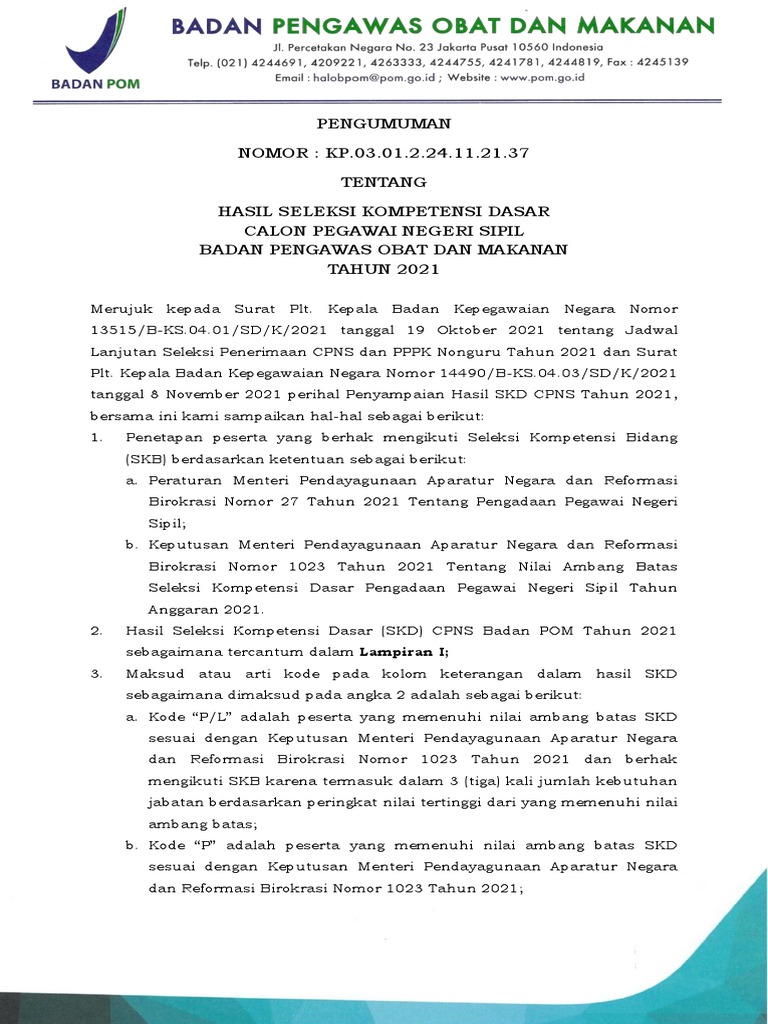 BADAN POM

BADAN PENGAWAS OBAT DAN MAKANAN
Jl. Percetakan Negara No. 23 Jakarta Pusat 10560 Indonesia
Telp. (021) 4244691, 4209221, 4263333, 4244755, 4241781, 4244819, Fax : 4245139
Email : halobpom@pom.go.id ; Website : www.pom.go.id

PENGUMUMAN

NOMOR : KP.03.01.2.24.11.21.37

TENTANG

HASIL SELEKSI KOMPETENSI DASAR
CALON PEGAWAI NEGERI SIPIL
BADAN PENGAWAS OBAT DAN MAKANAN
TAHUN 2021

Merujuk kepada Surat Plt. Kepala Badan Kepegawaian Negara Nomor 13515/B-KS.04.01/SD/K/2021 tanggal 19 Oktober 2021 tentang Jadwal Lanjutan Seleksi Penerimaan CPNS dan PPPK Nonguru Tahun 2021 dan Surat Plt. Kepala Badan Kepegawaian Negara Nomor 14490/B-KS.04.03/SD/K/2021 tanggal 8 November 2021 perihal Penyampaian Hasil SKD CPNS Tahun 2021, bersama ini kami sampaikan hal-hal sebagai berikut:

1. Penetapan peserta yang berhak mengikuti Seleksi Kompetensi Bidang (SKB) berdasarkan ketentuan sebagai berikut:
a. Peraturan Menteri Pendayagunaan Aparatur Negara dan Reformasi Birokrasi Nomor 27 Tahun 2021 Tentang Pengadaan Pegawai Negeri Sipil;
b. Keputusan Menteri Pendayagunaan Aparatur Negara dan Reformasi Birokrasi Nomor 1023 Tahun 2021 Tentang Nilai Ambang Batas Seleksi Kompetensi Dasar Pengadaan Pegawai Negeri Sipil Tahun Anggaran 2021.
2. Hasil Seleksi Kompetensi Dasar (SKD) CPNS Badan POM Tahun 2021 sebagaimana tercantum dalam Lampiran I;
3. Maksud atau arti kode pada kolom keterangan dalam hasil SKD sebagaimana dimaksud pada angka 2 adalah sebagai berikut:
a. Kode “P/L” adalah peserta yang memenuhi nilai ambang batas SKD sesuai dengan Keputusan Menteri Pendayagunaan Aparatur Negara dan Reformasi Birokrasi Nomor 1023 Tahun 2021 dan berhak mengikuti SKB karena termasuk dalam 3 (tiga) kali jumlah kebutuhan jabatan berdasarkan peringkat nilai tertinggi dari yang memenuhi nilai ambang batas;
b. Kode “P” adalah peserta yang memenuhi nilai ambang batas SKD sesuai dengan Keputusan Menteri Pendayagunaan Aparatur Negara dan Reformasi Birokrasi Nomor 1023 Tahun 2021;